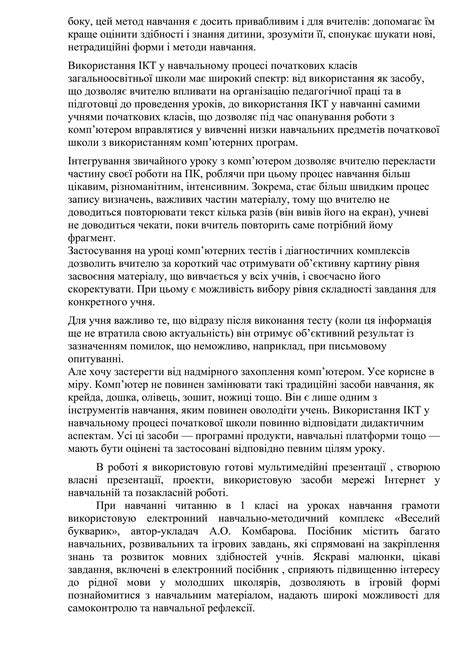 боку, цей метод навчання є досить привабливим і для вчителів: допомагає їм краще оцінити здібності і знання дитини, зрозуміти її, спонукає шукати нові, нетрадиційні форми і методи навчання.

Використання ІКТ у навчальному процесі початкових класів загальноосвітньої школи має широкий спектр: від використання як засобу, що дозволяє вчителю впливати на організацію педагогічної праці та в підготовці до проведення уроків, до використання ІКТ у навчанні самими учнями початкових класів, що дозволяє під час опанування роботи з комп'ютером вправлятися у вивченні низки навчальних предметів початкової школи з використанням комп'ютерних програм.

Інтегрування звичайного уроку з комп'ютером дозволяє вчителю перекласти частину своєї роботи на ПК, роблячи при цьому процес навчання більш цікавим, різноманітним, інтенсивним. Зокрема, стає більш швидким процес запису визначень, важливих частин матеріалу, тому що вчителю не доводиться повторювати текст кілька разів (він вивів його на екран), учневі не доводиться чекати, поки вчитель повторить саме потрібний йому фрагмент.
Застосування на уроці комп'ютерних тестів і діагностичних комплексів дозволить вчителю за короткий час отримувати об'єктивну картину рівня засвоєння матеріалу, що вивчається у всіх учнів, і своєчасно його скоректувати. При цьому є можливість вибору рівня складності завдання для конкретного учня.

Для учня важливо те, що відразу після виконання тесту (коли ця інформація ще не втратила свою актуальність) він отримує об'єктивний результат із зазначенням помилок, що неможливо, наприклад, при письмовому опитуванні.
Але хочу застерегти від надмірного захоплення комп'ютером. Усе корисне в міру. Комп'ютер не повинен замінювати такі традиційні засоби навчання, як крейда, дошка, олівець, зошит, ножиці тощо. Він є лише одним з інструментів навчання, яким повинен оволодіти учень. Використання ІКТ у навчальному процесі початкової школи повинно відповідати дидактичним аспектам. Усі ці засоби — програмні продукти, навчальні платформи тощо — мають бути оцінені та застосовані відповідно певним цілям уроку.

В роботі я використовую готові мультимедійні презентації , створюю власні презентації, проекти, використовую засоби мережі Інтернет у навчальній та позакласній роботі.

При навчанні читанню в 1 класі на уроках навчання грамоти використовую електронний навчально-методичний комплекс «Веселий букварик», автор-укладач А.О. Комбарова. Посібник містить багато навчальних, розвивальних та ігрових завдань, які спрямовані на закріплення знань та розвиток мовних здібностей учнів. Яскраві малюнки, цікаві завдання, включені в електронний посібник , сприяють підвищенню інтересу до рідної мови у молодших школярів, дозволяють в ігровій формі познайомитися з навчальним матеріалом, надають широкі можливості для самоконтролю та навчальної рефлексії.